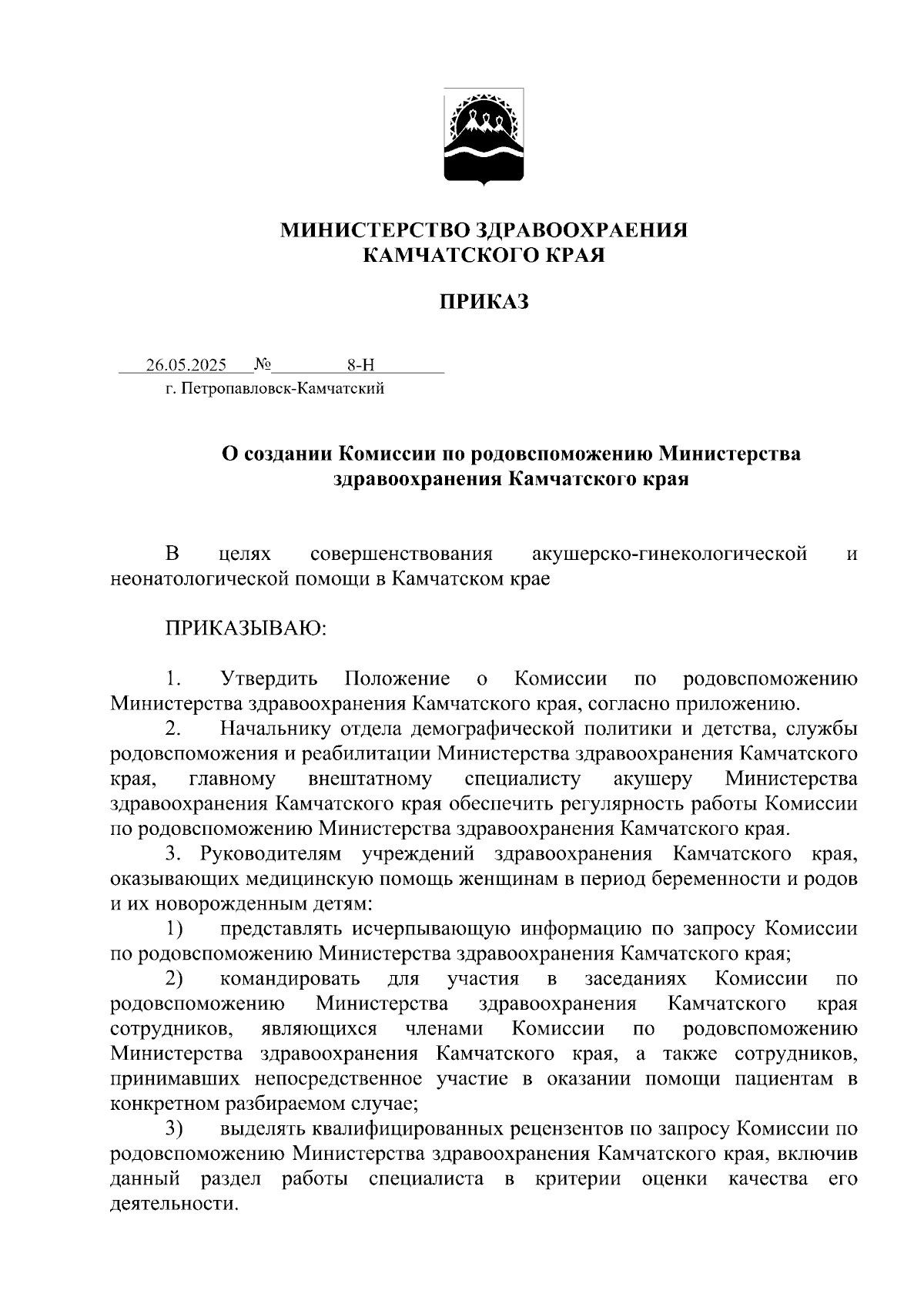 МИНИСТЕРСТВО ЗДРАВООХРАНЕНИЯ
КАМЧАТСКОГО КРАЯ

ПРИКАЗ

26.05.2025 № 8-Н
г. Петропавловск-Камчатский

О создании Комиссии по родовспоможению Министерства здравоохранения Камчатского края

В целях совершенствования акушерско-гинекологической и неонатологической помощи в Камчатском крае

ПРИКАЗЫВАЮ:

1. Утвердить Положение о Комиссии по родовспоможению Министерства здравоохранения Камчатского края, согласно приложению.
2. Начальнику отдела демографической политики и детства, службы родовспоможения и реабилитации Министерства здравоохранения Камчатского края, главному внештатному специалисту акушеру Министерства здравоохранения Камчатского края обеспечить регулярность работы Комиссии по родовспоможению Министерства здравоохранения Камчатского края.
3. Руководителям учреждений здравоохранения Камчатского края, оказывающих медицинскую помощь женщинам в период беременности и родов и их новорожденным детям:
1) представлять исчерпывающую информацию по запросу Комиссии по родовспоможению Министерства здравоохранения Камчатского края;
2) командировать для участия в заседаниях Комиссии по родовспоможению Министерства здравоохранения Камчатского края сотрудников, являющихся членами Комиссии по родовспоможению Министерства здравоохранения Камчатского края, а также сотрудников, принимавших непосредственное участие в оказании помощи пациентам в конкретном разбираемом случае;
3) выделять квалифицированных рецензентов по запросу Комиссии по родовспоможению Министерства здравоохранения Камчатского края, включив данный раздел работы специалиста в критерии оценки качества его деятельности.